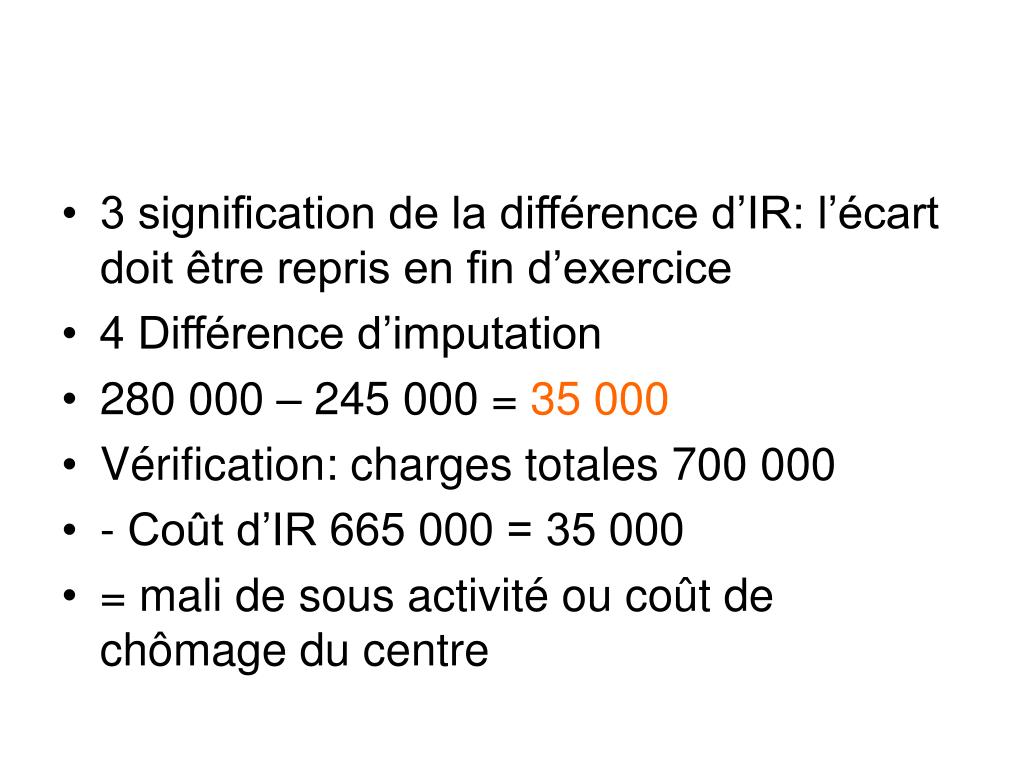 • 3 signification de la différence d’IR: l’écart doit être repris en fin d’exercice
• 4 Différence d’imputation
• 280 000 – 245 000 = 35 000
• Vérification: charges totales 700 000
• - Coût d’IR 665 000 = 35 000
• = mali de sous activité ou coût de chômage du centre